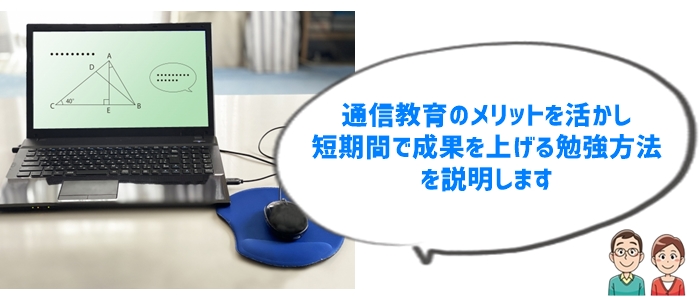 A
D
C 40° E B

通信教育のメリットを活かし
短期間で成果を上げる勉強方法
を説明します